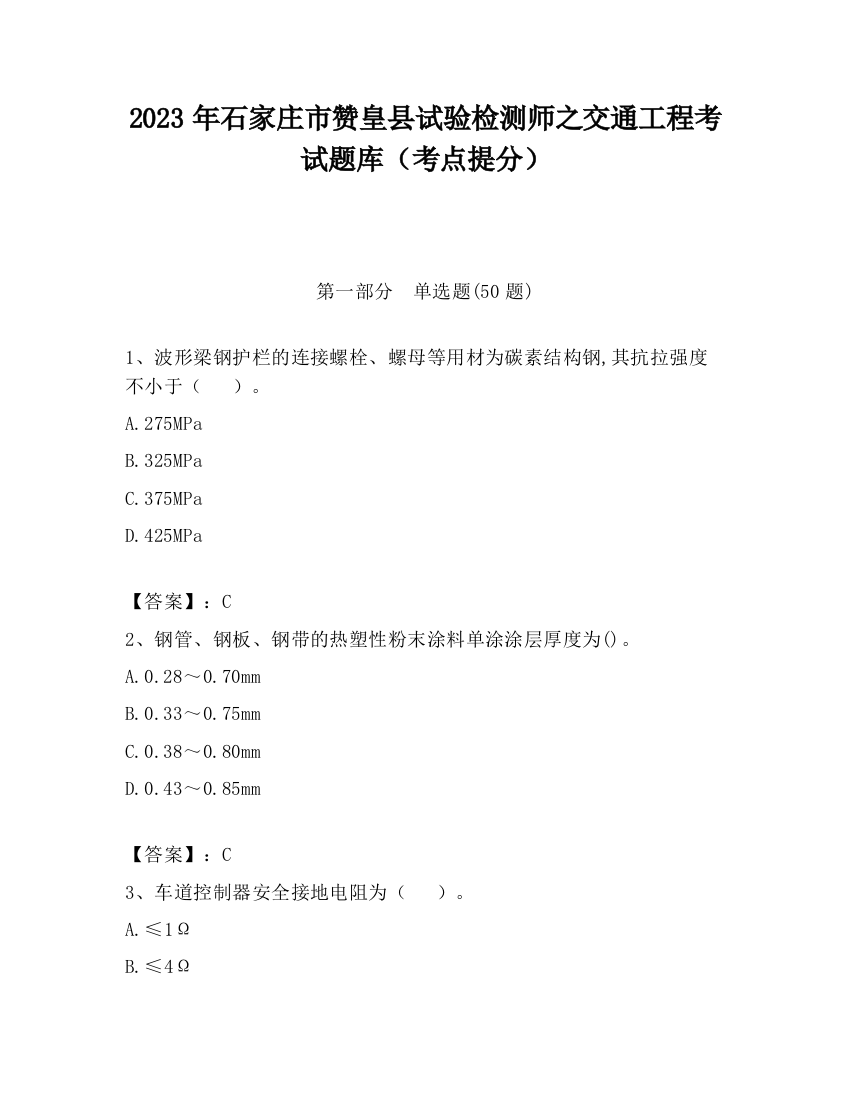 2023 年石家庄市赞皇县试验检测师之交通工程考试题库（考点提分）

第一部分　单选题(50 题)

1、波形梁钢护栏的连接螺栓、螺母等用材为碳素结构钢,其抗拉强度不小于（　　）。

A.275MPa

B.325MPa

C.375MPa

D.425MPa

【答案】：C

2、钢管、钢板、钢带的热塑性粉末涂料单涂涂层厚度为()。

A.0.28～0.70mm

B.0.33～0.75mm

C.0.38～0.80mm

D.0.43～0.85mm

【答案】：C

3、车道控制器安全接地电阻为（　　）。

A.≤1Ω

B.≤4Ω